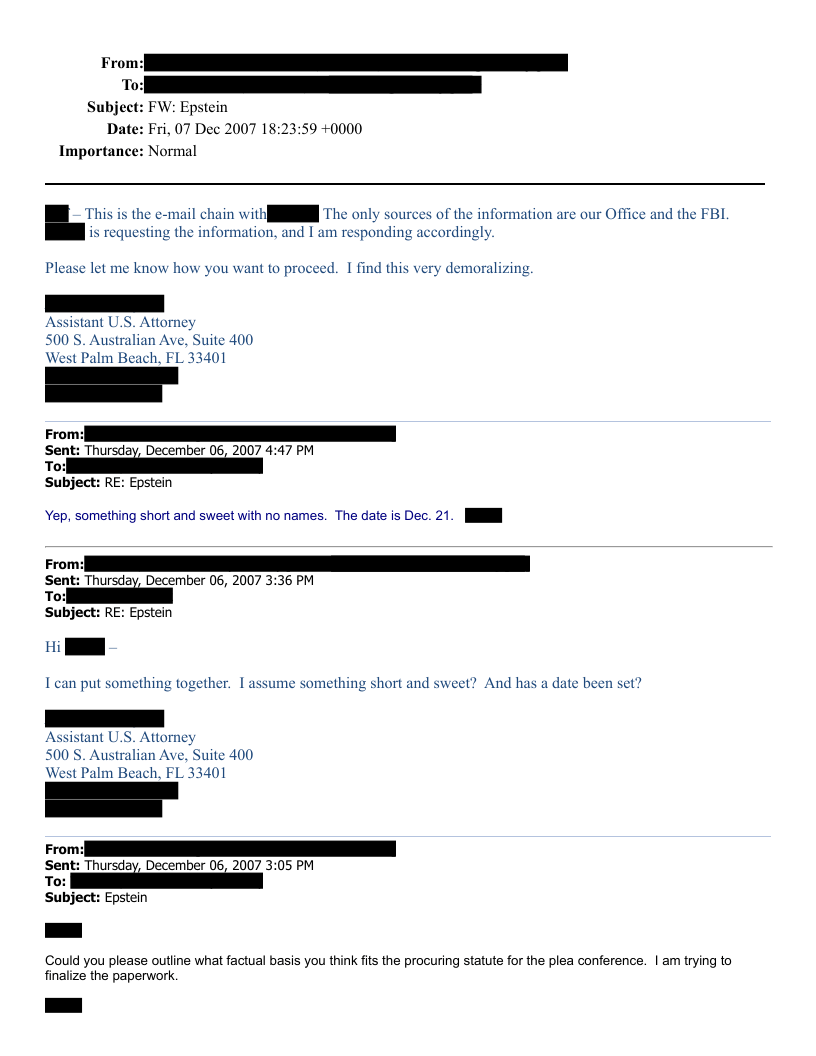 From:
To:
Subject: FW: Epstein
Date: Fri, 07 Dec 2007 18:23:59 +0000
Importance: Normal

– This is the e-mail chain with The only sources of the information are our Office and the FBI. is requesting the information, and I am responding accordingly.

Please let me know how you want to proceed. I find this very demoralizing.

Assistant U.S. Attorney
500 S. Australian Ave, Suite 400
West Palm Beach, FL 33401

From:
Sent: Thursday, December 06, 2007 4:47 PM
To:
Subject: RE: Epstein

Yep, something short and sweet with no names. The date is Dec. 21.

From:
Sent: Thursday, December 06, 2007 3:36 PM
To:
Subject: RE: Epstein

Hi –

I can put something together. I assume something short and sweet? And has a date been set?

Assistant U.S. Attorney
500 S. Australian Ave, Suite 400
West Palm Beach, FL 33401

From:
Sent: Thursday, December 06, 2007 3:05 PM
To:
Subject: Epstein

Could you please outline what factual basis you think fits the procuring statute for the plea conference. I am trying to finalize the paperwork.